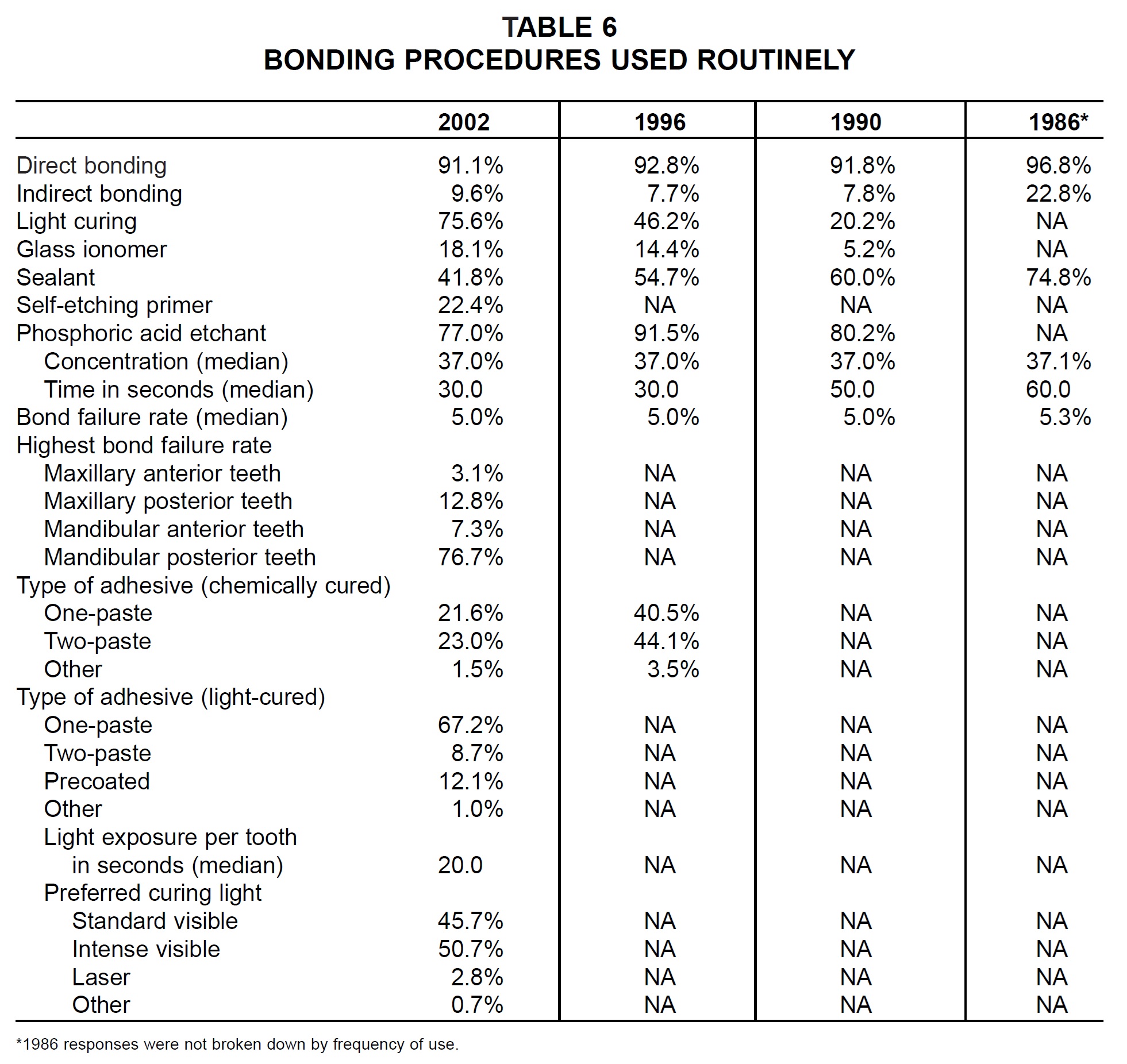 TABLE 6
BONDING PROCEDURES USED ROUTINELY

| | 2002 | 1996 | 1990 | 1986* |
|---|---|---|---|---|
| Direct bonding | 91.1% | 92.8% | 91.8% | 96.8% |
| Indirect bonding | 9.6% | 7.7% | 7.8% | 22.8% |
| Light curing | 75.6% | 46.2% | 20.2% | NA |
| Glass ionomer | 18.1% | 14.4% | 5.2% | NA |
| Sealant | 41.8% | 54.7% | 60.0% | 74.8% |
| Self-etching primer | 22.4% | NA | NA | NA |
| Phosphoric acid etchant | 77.0% | 91.5% | 80.2% | NA |
| Concentration (median) | 37.0% | 37.0% | 37.0% | 37.1% |
| Time in seconds (median) | 30.0 | 30.0 | 50.0 | 60.0 |
| Bond failure rate (median) | 5.0% | 5.0% | 5.0% | 5.3% |
| Highest bond failure rate | | | | |
| Maxillary anterior teeth | 3.1% | NA | NA | NA |
| Maxillary posterior teeth | 12.8% | NA | NA | NA |
| Mandibular anterior teeth | 7.3% | NA | NA | NA |
| Mandibular posterior teeth | 76.7% | NA | NA | NA |
| Type of adhesive (chemically cured) | | | | |
| One-paste | 21.6% | 40.5% | NA | NA |
| Two-paste | 23.0% | 44.1% | NA | NA |
| Other | 1.5% | 3.5% | NA | NA |
| Type of adhesive (light-cured) | | | | |
| One-paste | 67.2% | NA | NA | NA |
| Two-paste | 8.7% | NA | NA | NA |
| Precoated | 12.1% | NA | NA | NA |
| Other | 1.0% | NA | NA | NA |
| Light exposure per tooth in seconds (median) | 20.0 | NA | NA | NA |
| Preferred curing light | | | | |
| Standard visible | 45.7% | NA | NA | NA |
| Intense visible | 50.7% | NA | NA | NA |
| Laser | 2.8% | NA | NA | NA |
| Other | 0.7% | NA | NA | NA |

*1986 responses were not broken down by frequency of use.